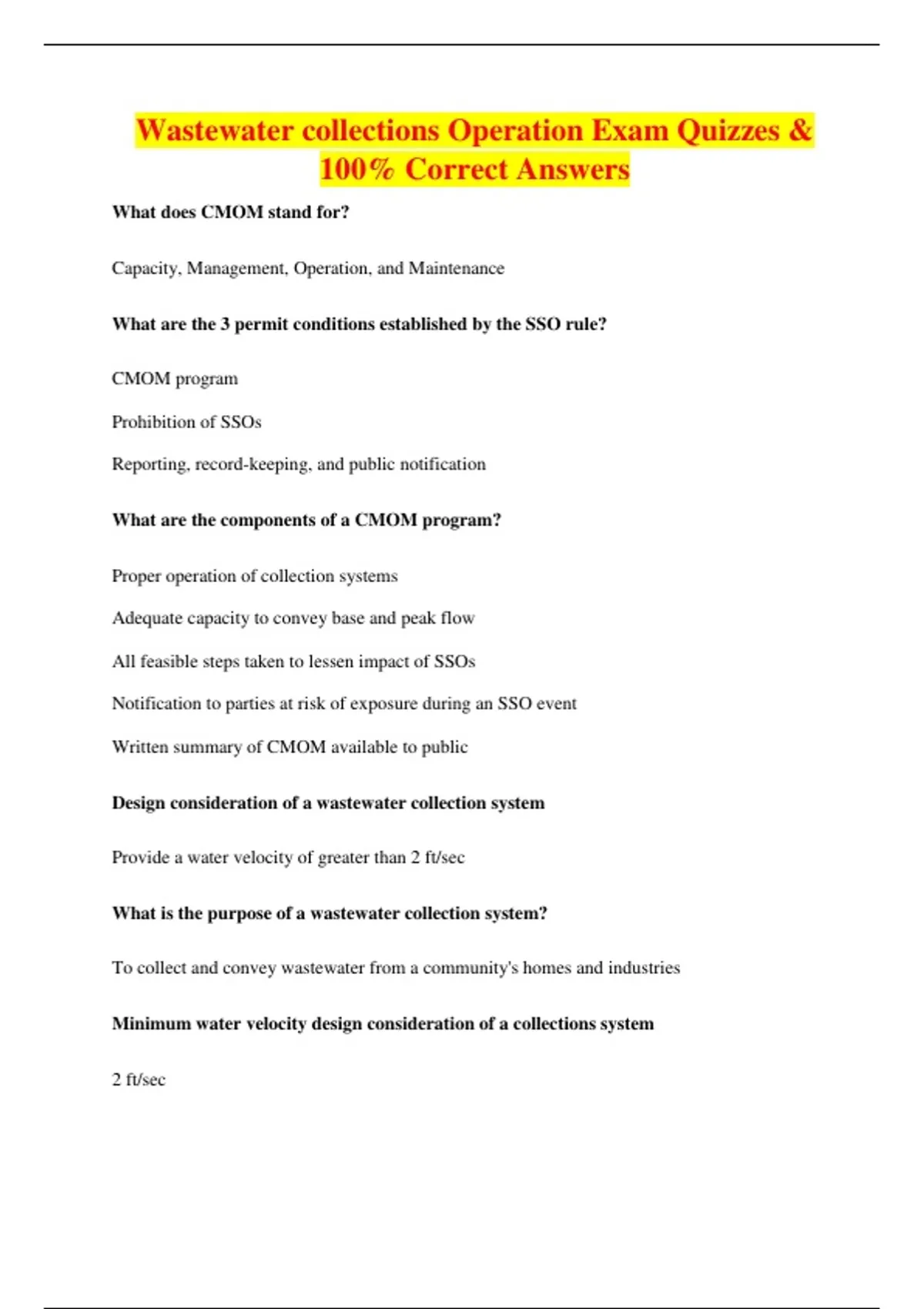 Wastewater collections Operation Exam Quizzes & 100% Correct Answers

What does CMOM stand for?

Capacity, Management, Operation, and Maintenance

What are the 3 permit conditions established by the SSO rule?

CMOM program

Prohibition of SSOs

Reporting, record-keeping, and public notification

What are the components of a CMOM program?

Proper operation of collection systems

Adequate capacity to convey base and peak flow

All feasible steps taken to lessen impact of SSOs

Notification to parties at risk of exposure during an SSO event

Written summary of CMOM available to public

Design consideration of a wastewater collection system

Provide a water velocity of greater than 2 ft/sec

What is the purpose of a wastewater collection system?

To collect and convey wastewater from a community's homes and industries

Minimum water velocity design consideration of a collections system

2 ft/sec